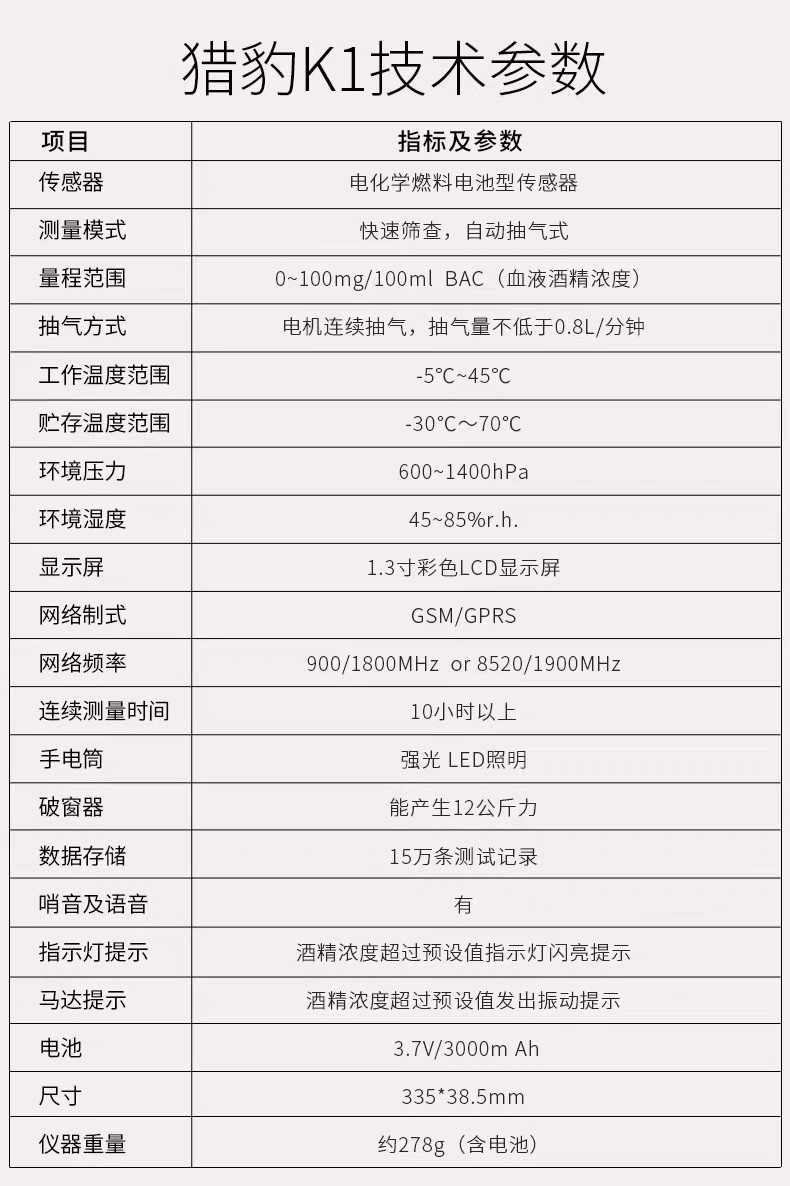 猎豹K1技术参数

| 项目 | 指标及参数 |
|---|---|
| 传感器 | 电化学燃料电池型传感器 |
| 测量模式 | 快速筛查，自动抽气式 |
| 量程范围 | 0~100mg/100ml BAC（血液酒精浓度） |
| 抽气方式 | 电机连续抽气，抽气量不低于0.8L/分钟 |
| 工作温度范围 | -5℃~45℃ |
| 贮存温度范围 | -30℃～70℃ |
| 环境压力 | 600~1400hPa |
| 环境湿度 | 45~85%r.h. |
| 显示屏 | 1.3寸彩色LCD显示屏 |
| 网络制式 | GSM/GPRS |
| 网络频率 | 900/1800MHz or 8520/1900MHz |
| 连续测量时间 | 10小时以上 |
| 手电筒 | 强光 LED照明 |
| 破窗器 | 能产生12公斤力 |
| 数据存储 | 15万条测试记录 |
| 哨音及语音 | 有 |
| 指示灯提示 | 酒精浓度超过预设值指示灯闪亮提示 |
| 马达提示 | 酒精浓度超过预设值发出振动提示 |
| 电池 | 3.7V/3000m Ah |
| 尺寸 | 335*38.5mm |
| 仪器重量 | 约278g（含电池） |